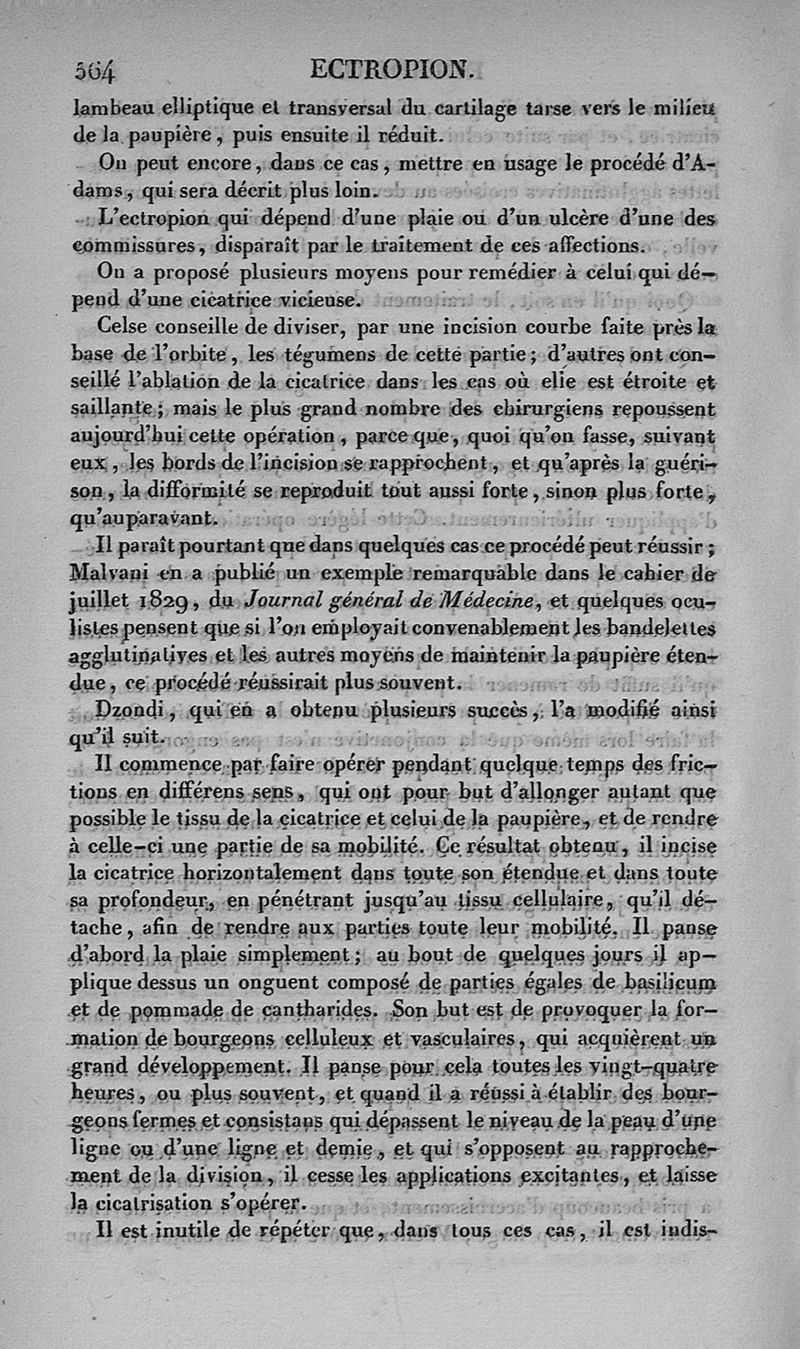 564 ECTROPION.

lambeau elliptique et transversal du cartilage tarse vers le milieu de la paupière, puis ensuite il réduit.

On peut encore, dans ce cas, mettre en usage le procédé d'Adams, qui sera décrit plus loin.

L'ectropion qui dépend d'une plaie ou d'un ulcère d'une des commissures, disparaît par le traitement de ces affections.

On a proposé plusieurs moyens pour remédier à celui qui dépend d'une cicatrice vicieuse.

Celse conseille de diviser, par une incision courbe faite près la base de l'orbite, les tégumens de cette partie; d'autres ont conseillé l'ablation de la cicatrice dans les cas où elle est étroite et saillante; mais le plus grand nombre des chirurgiens repoussent aujourd'hui cette opération, parce que, quoi qu'on fasse, suivant eux, les bords de l'incision se rapprochent, et qu'après la guérison, la difformité se reproduit tout aussi forte, sinon plus forte, qu'auparavant.

Il paraît pourtant que dans quelques cas ce procédé peut réussir; Malvani en a publié un exemple remarquable dans le cahier de juillet 1829, du Journal général de Médecine, et quelques oculistes pensent que si l'on employait convenablement les bandelettes agglutinatives et les autres moyens de maintenir la paupière étendue, ce procédé réussirait plus souvent.

Dzondi, qui en a obtenu plusieurs succès, l'a modifié ainsi qu'il suit.

Il commence par faire opérer pendant quelque temps des frictions en différens sens, qui ont pour but d'allonger autant que possible le tissu de la cicatrice et celui de la paupière, et de rendre à celle-ci une partie de sa mobilité. Ce résultat obtenu, il incise la cicatrice horizontalement dans toute son étendue et dans toute sa profondeur, en pénétrant jusqu'au tissu cellulaire, qu'il détache, afin de rendre aux parties toute leur mobilité. Il panse d'abord la plaie simplement; au bout de quelques jours il applique dessus un onguent composé de parties égales de basilicum et de pommade de cantharides. Son but est de provoquer la formation de bourgeons celluleux et vasculaires, qui acquièrent un grand développement. Il panse pour cela toutes les vingt-quatre heures, ou plus souvent, et quand il a réussi à établir des bourgeons fermes et consistans qui dépassent le niveau de la peau d'une ligne ou d'une ligne et demie, et qui s'opposent au rapprochement de la division, il cesse les applications excitantes, et laisse la cicatrisation s'opérer.

Il est inutile de répéter que, dans tous ces cas, il est indis-